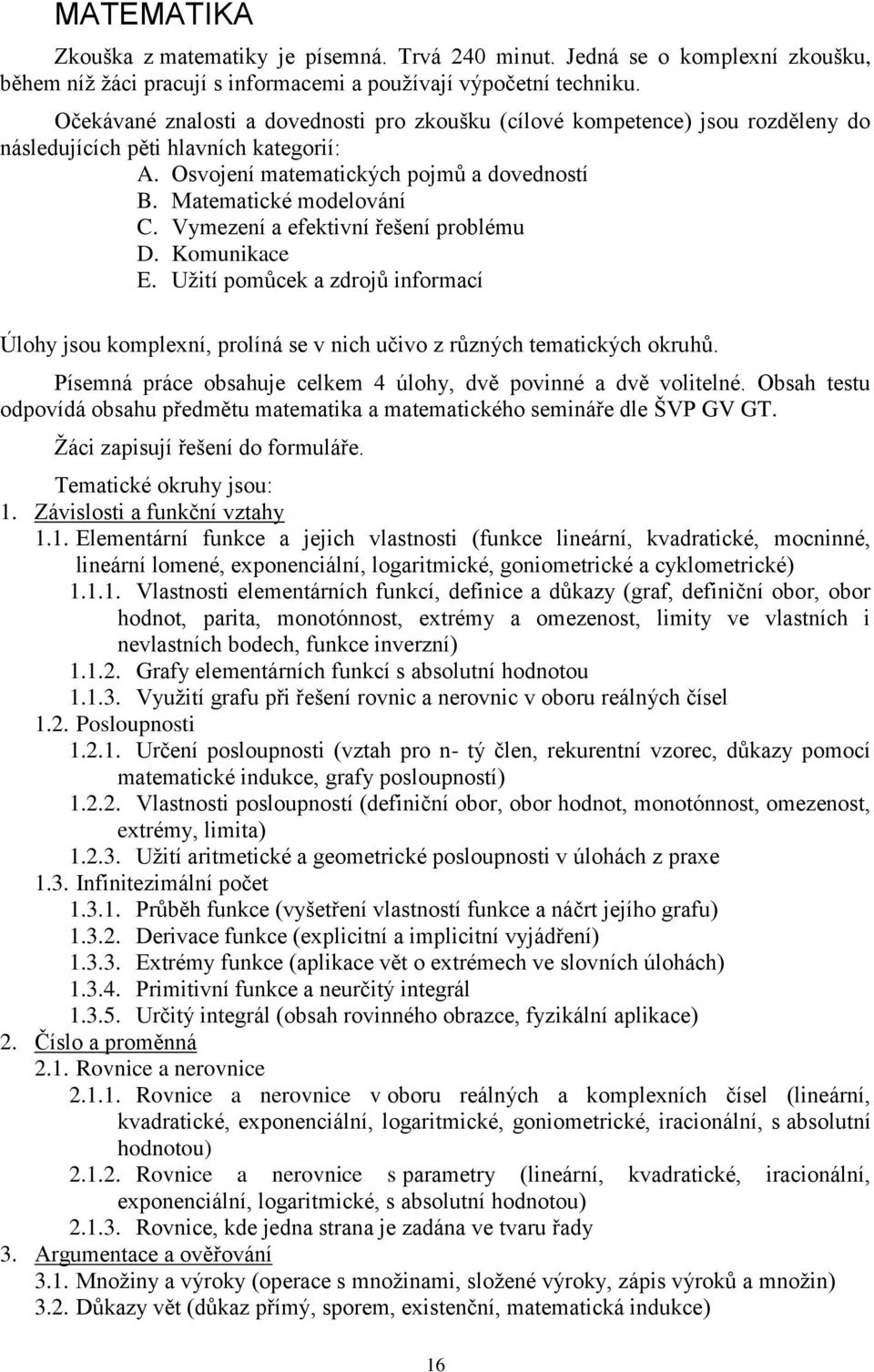 MATEMATIKA

Zkouška z matematiky je písemná. Trvá 240 minut. Jedná se o komplexní zkoušku, během níž žáci pracují s informacemi a používají výpočetní techniku.

Očekávané znalosti a dovednosti pro zkoušku (cílové kompetence) jsou rozděleny do následujících pěti hlavních kategorií:

A. Osvojení matematických pojmů a dovedností
B. Matematické modelování
C. Vymezení a efektivní řešení problému
D. Komunikace
E. Užití pomůcek a zdrojů informací

Úlohy jsou komplexní, prolíná se v nich učivo z různých tematických okruhů.

Písemná práce obsahuje celkem 4 úlohy, dvě povinné a dvě volitelné. Obsah testu odpovídá obsahu předmětu matematika a matematického semináře dle ŠVP GV GT.

Žáci zapisují řešení do formuláře.

Tematické okruhy jsou:

1. Závislosti a funkční vztahy
1.1. Elementární funkce a jejich vlastnosti (funkce lineární, kvadratické, mocninné, lineární lomené, exponenciální, logaritmické, goniometrické a cyklometrické)
1.1.1. Vlastnosti elementárních funkcí, definice a důkazy (graf, definiční obor, obor hodnot, parita, monotónnost, extrémy a omezenost, limity ve vlastních i nevlastních bodech, funkce inverzní)
1.1.2. Grafy elementárních funkcí s absolutní hodnotou
1.1.3. Využití grafu při řešení rovnic a nerovnic v oboru reálných čísel
1.2. Posloupnosti
1.2.1. Určení posloupnosti (vztah pro n- tý člen, rekurentní vzorec, důkazy pomocí matematické indukce, grafy posloupností)
1.2.2. Vlastnosti posloupností (definiční obor, obor hodnot, monotónnost, omezenost, extrémy, limita)
1.2.3. Užití aritmetické a geometrické posloupnosti v úlohách z praxe
1.3. Infinitezimální počet
1.3.1. Průběh funkce (vyšetření vlastností funkce a náčrt jejího grafu)
1.3.2. Derivace funkce (explicitní a implicitní vyjádření)
1.3.3. Extrémy funkce (aplikace vět o extrémech ve slovních úlohách)
1.3.4. Primitivní funkce a neurčitý integrál
1.3.5. Určitý integrál (obsah rovinného obrazce, fyzikální aplikace)
2. Číslo a proměnná
2.1. Rovnice a nerovnice
2.1.1. Rovnice a nerovnice v oboru reálných a komplexních čísel (lineární, kvadratické, exponenciální, logaritmické, goniometrické, iracionální, s absolutní hodnotou)
2.1.2. Rovnice a nerovnice s parametry (lineární, kvadratické, iracionální, exponenciální, logaritmické, s absolutní hodnotou)
2.1.3. Rovnice, kde jedna strana je zadána ve tvaru řady
3. Argumentace a ověřování
3.1. Množiny a výroky (operace s množinami, složené výroky, zápis výroků a množin)
3.2. Důkazy vět (důkaz přímý, sporem, existenční, matematická indukce)

16